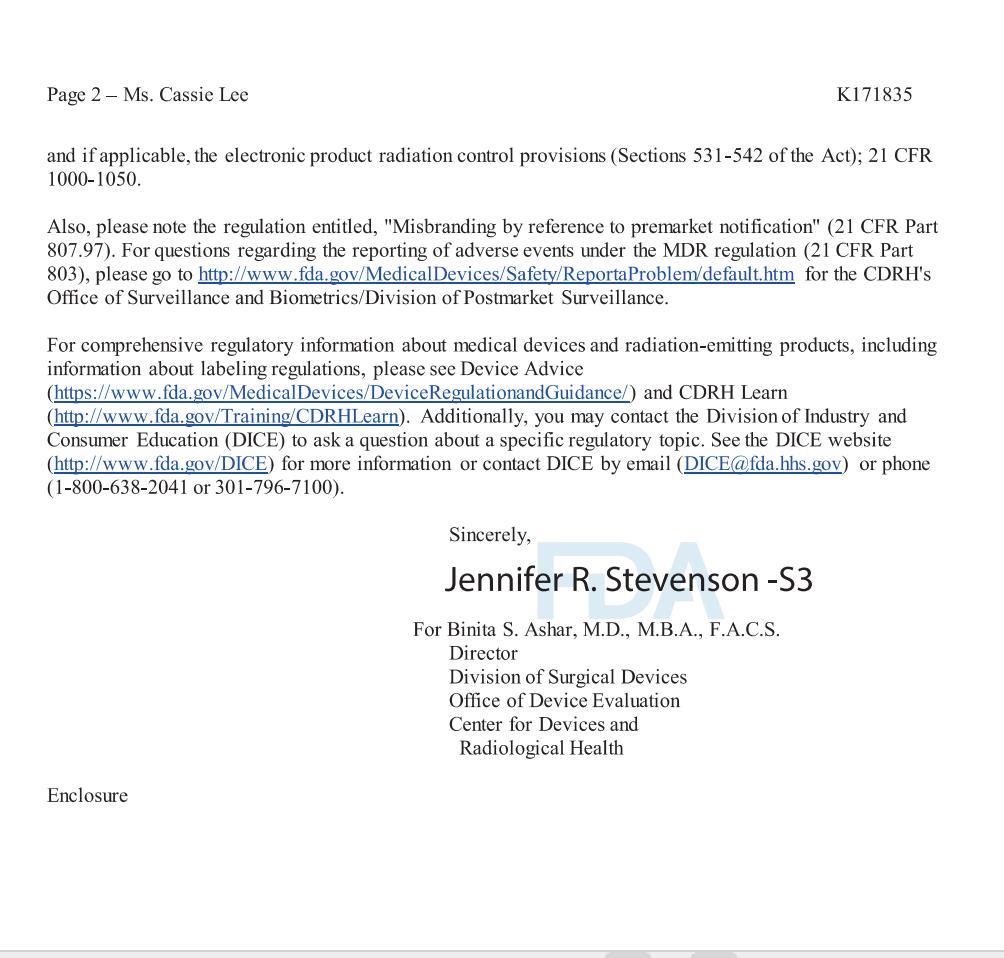 Page 2 – Ms. Cassie Lee K171835

and if applicable, the electronic product radiation control provisions (Sections 531-542 of the Act); 21 CFR 1000-1050.

Also, please note the regulation entitled, "Misbranding by reference to premarket notification" (21 CFR Part 807.97). For questions regarding the reporting of adverse events under the MDR regulation (21 CFR Part 803), please go to http://www.fda.gov/MedicalDevices/Safety/ReportaProblem/default.htm for the CDRH's Office of Surveillance and Biometrics/Division of Postmarket Surveillance.

For comprehensive regulatory information about medical devices and radiation-emitting products, including information about labeling regulations, please see Device Advice (https://www.fda.gov/MedicalDevices/DeviceRegulationandGuidance/) and CDRH Learn (http://www.fda.gov/Training/CDRHLearn). Additionally, you may contact the Division of Industry and Consumer Education (DICE) to ask a question about a specific regulatory topic. See the DICE website (http://www.fda.gov/DICE) for more information or contact DICE by email (DICE@fda.hhs.gov) or phone (1-800-638-2041 or 301-796-7100).

Sincerely,

FDA

Jennifer R. Stevenson -S3

For Binita S. Ashar, M.D., M.B.A., F.A.C.S.
Director
Division of Surgical Devices
Office of Device Evaluation
Center for Devices and
Radiological Health

Enclosure